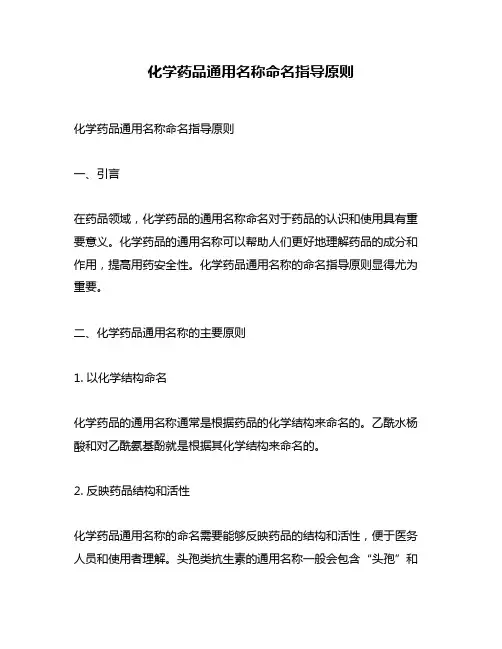 化学药品通用名称命名指导原则

化学药品通用名称命名指导原则

一、引言

在药品领域，化学药品的通用名称命名对于药品的认识和使用具有重要意义。化学药品的通用名称可以帮助人们更好地理解药品的成分和作用，提高用药安全性。化学药品通用名称的命名指导原则显得尤为重要。

二、化学药品通用名称的主要原则

1. 以化学结构命名

化学药品的通用名称通常是根据药品的化学结构来命名的。乙酰水杨酸和对乙酰氨基酚就是根据其化学结构来命名的。

2. 反映药品结构和活性

化学药品通用名称的命名需要能够反映药品的结构和活性，便于医务人员和使用者理解。头孢类抗生素的通用名称一般会包含“头孢”和